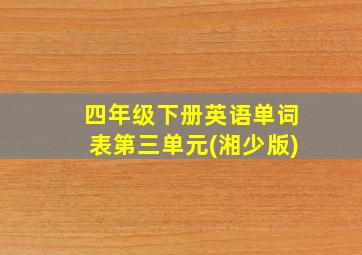 四年级下册英语单词表第三单元(湘少版)